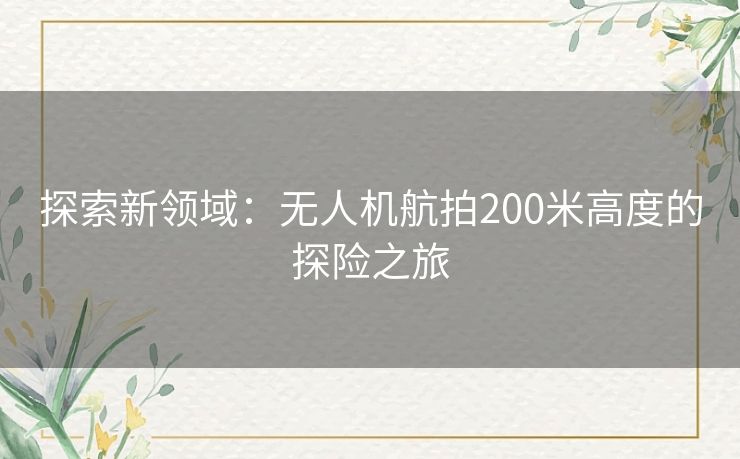 探索新领域：无人机航拍200米高度的探险之旅